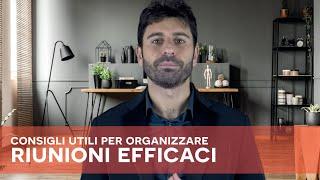 CONSIGLI UTILI PER ORGANIZZARE
RIUNIONI EFFICACI